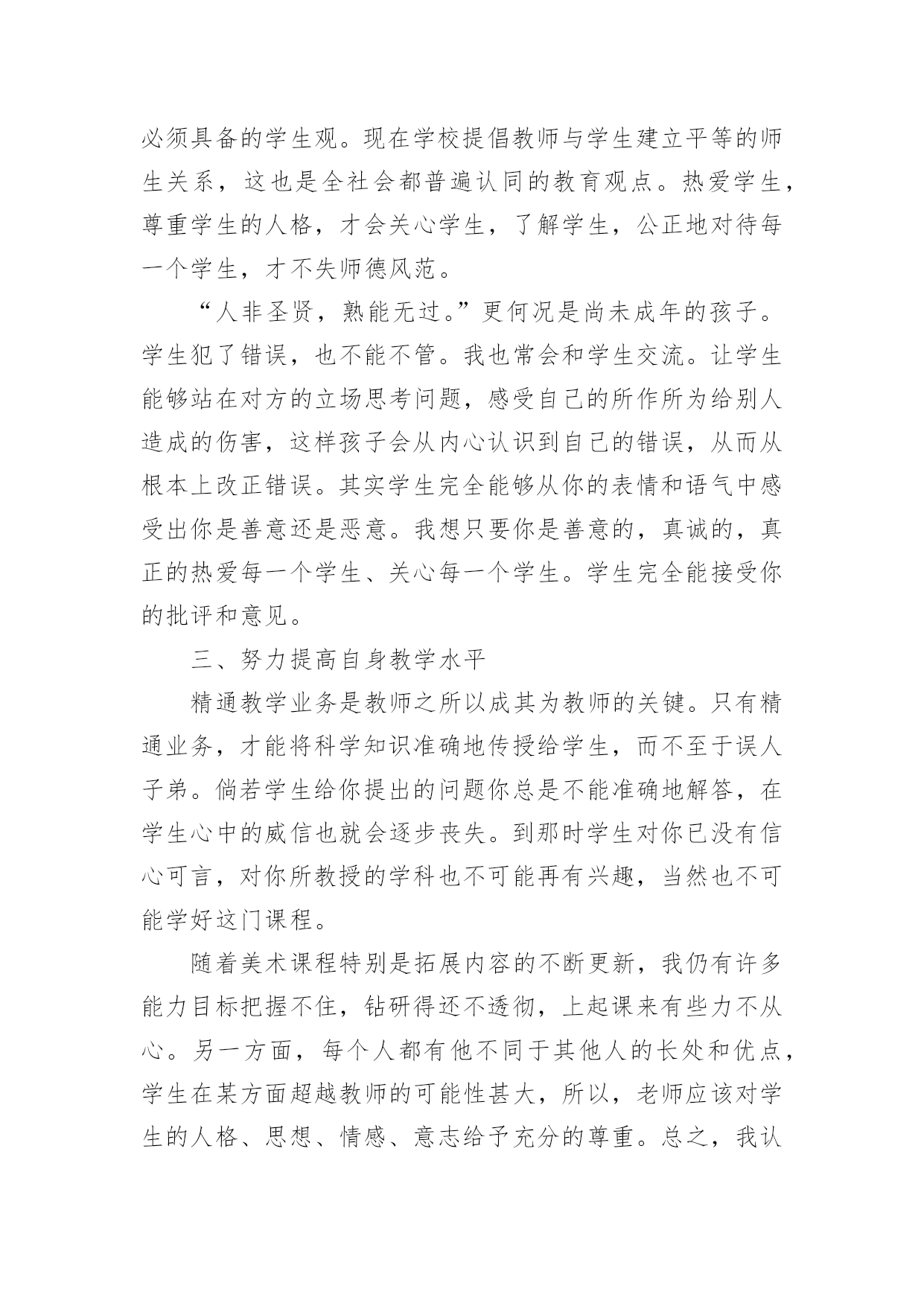 必须具备的学生观。现在学校提倡教师与学生建立平等的师生关系，这也是全社会都普遍认同的教育观点。热爱学生，尊重学生的人格，才会关心学生，了解学生，公正地对待每一个学生，才不失师德风范。

“人非圣贤，熟能无过。”更何况是尚未成年的孩子。学生犯了错误，也不能不管。我也常会和学生交流。让学生能够站在对方的立场思考问题，感受自己的所作所为给别人造成的伤害，这样孩子会从内心认识到自己的错误，从而从根本上改正错误。其实学生完全能够从你的表情和语气中感受出你是善意还是恶意。我想只要你是善意的，真诚的，真正的热爱每一个学生、关心每一个学生。学生完全能接受你的批评和意见。

三、努力提高自身教学水平

精通教学业务是教师之所以成其为教师的关键。只有精通业务，才能将科学知识准确地传授给学生，而不至于误人子弟。倘若学生给你提出的问题你总是不能准确地解答，在学生心中的威信也就会逐步丧失。到那时学生对你已没有信心可言，对你所教授的学科也不可能再有兴趣，当然也不可能学好这门课程。

随着美术课程特别是拓展内容的不断更新，我仍有许多能力目标把握不住，钻研得还不透彻，上起课来有些力不从心。另一方面，每个人都有他不同于其他人的长处和优点，学生在某方面超越教师的可能性甚大，所以，老师应该对学生的人格、思想、情感、意志给予充分的尊重。总之，我认